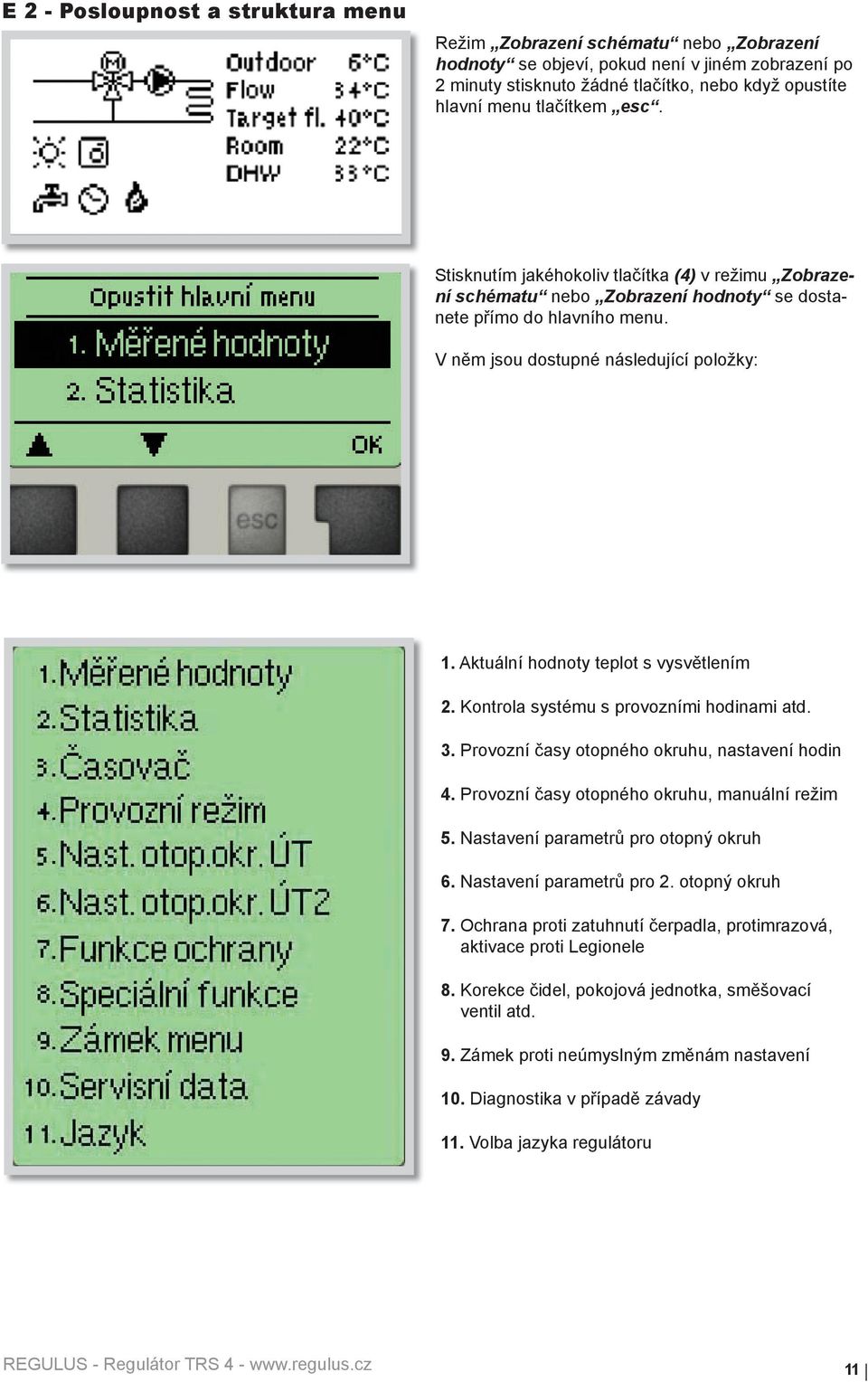 E 2 - Posloupnost a struktura menu

Outdoor 6°C
Flow 34°C
Target fl. 40°C
Room 22°C
DHW 33°C

Režim „Zobrazení schématu“ nebo „Zobrazení hodnoty“ se objeví, pokud není v jiném zobrazení po 2 minuty stisknuto žádné tlačítko, nebo když opustíte hlavní menu tlačítkem „esc“.

Opustit hlavní menu
1. Měřené hodnoty
2. Statistika
OK
esc

Stisknutím jakéhokoliv tlačítka (4) v režimu „Zobrazení schématu“ nebo „Zobrazení hodnoty“ se dostanete přímo do hlavního menu.

V něm jsou dostupné následující položky:

1. Měřené hodnoty
2. Statistika
3. Časovač
4. Provozní režim
5. Nast. otop.okr. ÚT
6. Nast. otop.okr. ÚT2
7. Funkce ochrany
8. Speciální funkce
9. Zámek menu
10. Servisní data
11. Jazyk

1. Aktuální hodnoty teplot s vysvětlením

2. Kontrola systému s provozními hodinami atd.

3. Provozní časy otopného okruhu, nastavení hodin

4. Provozní časy otopného okruhu, manuální režim

5. Nastavení parametrů pro otopný okruh

6. Nastavení parametrů pro 2. otopný okruh

7. Ochrana proti zatuhnutí čerpadla, protimrazová, aktivace proti Legionele

8. Korekce čidel, pokojová jednotka, směšovací ventil atd.

9. Zámek proti neúmyslným změnám nastavení

10. Diagnostika v případě závady

11. Volba jazyka regulátoru

REGULUS - Regulátor TRS 4 - www.regulus.cz

11